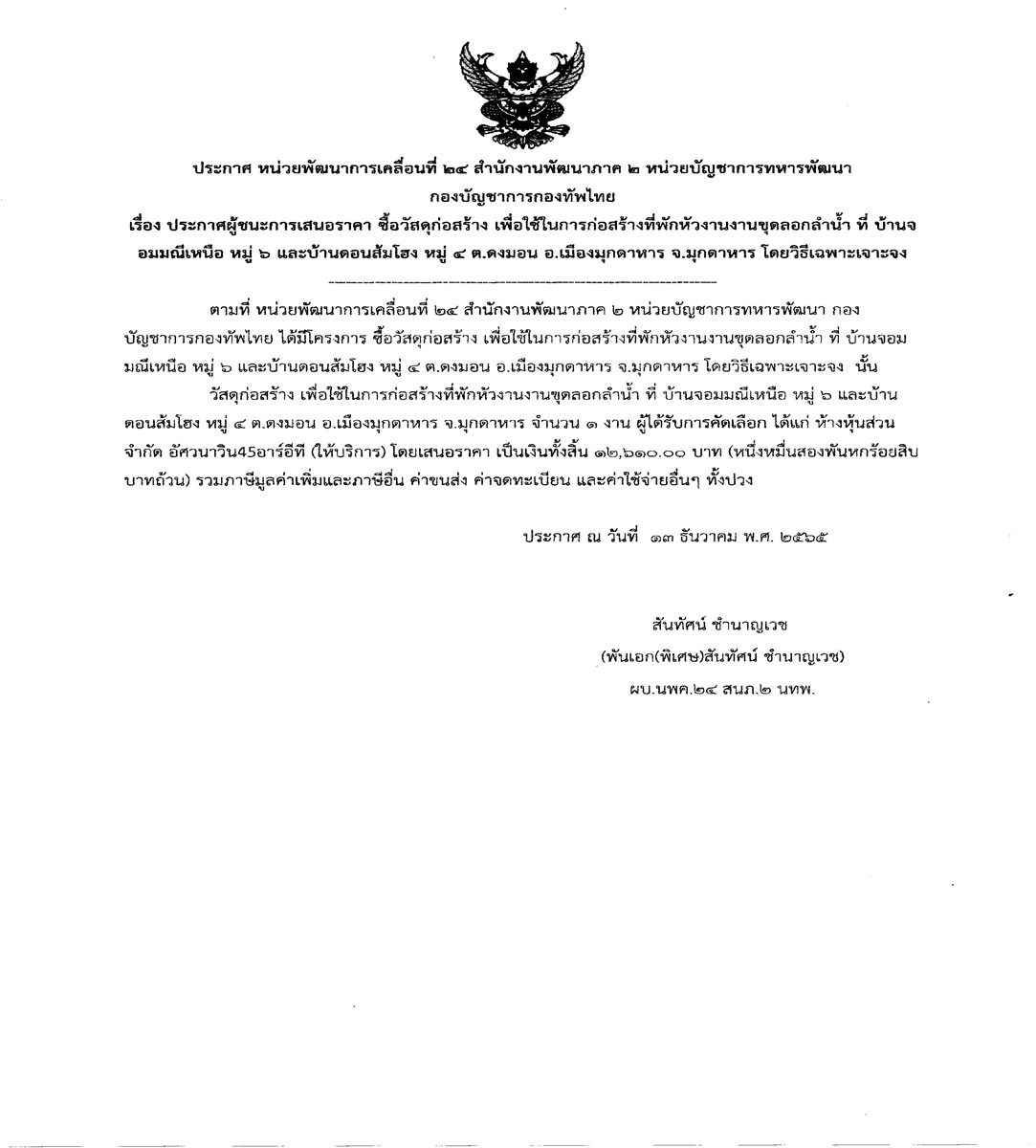 ประกาศ หน่วยพัฒนาการเคลื่อนที่ ๒๔ สำนักงานพัฒนาภาค ๒ หน่วยบัญชาการทหารพัฒนา กองบัญชาการกองทัพไทย

เรื่อง ประกาศผู้ชนะการเสนอราคา ซื้อวัสดุก่อสร้าง เพื่อใช้ในการก่อสร้างที่พักหัวงานงานขุดลอกลำน้ำ ที่ บ้านจอมมณีเหนือ หมู่ ๖ และบ้านดอนส้มโฮง หมู่ ๔ ต.ดงมอน อ.เมืองมุกดาหาร จ.มุกดาหาร โดยวิธีเฉพาะเจาะจง

ตามที่ หน่วยพัฒนาการเคลื่อนที่ ๒๔ สำนักงานพัฒนาภาค ๒ หน่วยบัญชาการทหารพัฒนา กองบัญชาการกองทัพไทย ได้มีโครงการ ซื้อวัสดุก่อสร้าง เพื่อใช้ในการก่อสร้างที่พักหัวงานงานขุดลอกลำน้ำ ที่ บ้านจอมมณีเหนือ หมู่ ๖ และบ้านดอนส้มโฮง หมู่ ๔ ต.ดงมอน อ.เมืองมุกดาหาร จ.มุกดาหาร โดยวิธีเฉพาะเจาะจง นั้น

วัสดุก่อสร้าง เพื่อใช้ในการก่อสร้างที่พักหัวงานงานขุดลอกลำน้ำ ที่ บ้านจอมมณีเหนือ หมู่ ๖ และบ้านดอนส้มโฮง หมู่ ๔ ต.ดงมอน อ.เมืองมุกดาหาร จ.มุกดาหาร จำนวน ๑ งาน ผู้ได้รับการคัดเลือก ได้แก่ ห้างหุ้นส่วนจำกัด อัศวนาวิน45อาร์อีที (ให้บริการ) โดยเสนอราคา เป็นเงินทั้งสิ้น ๑๒,๖๑๐.๐๐ บาท (หนึ่งหมื่นสองพันหกร้อยสิบบาทถ้วน) รวมภาษีมูลค่าเพิ่มและภาษีอื่น ค่าขนส่ง ค่าจดทะเบียน และค่าใช้จ่ายอื่นๆ ทั้งปวง

ประกาศ ณ วันที่ ๑๓ ธันวาคม พ.ศ. ๒๕๖๕

สันทัศน์ ชำนาญเวช
(พันเอก(พิเศษ)สันทัศน์ ชำนาญเวช)
ผบ.นพค.๒๔ สนภ.๒ นทพ.